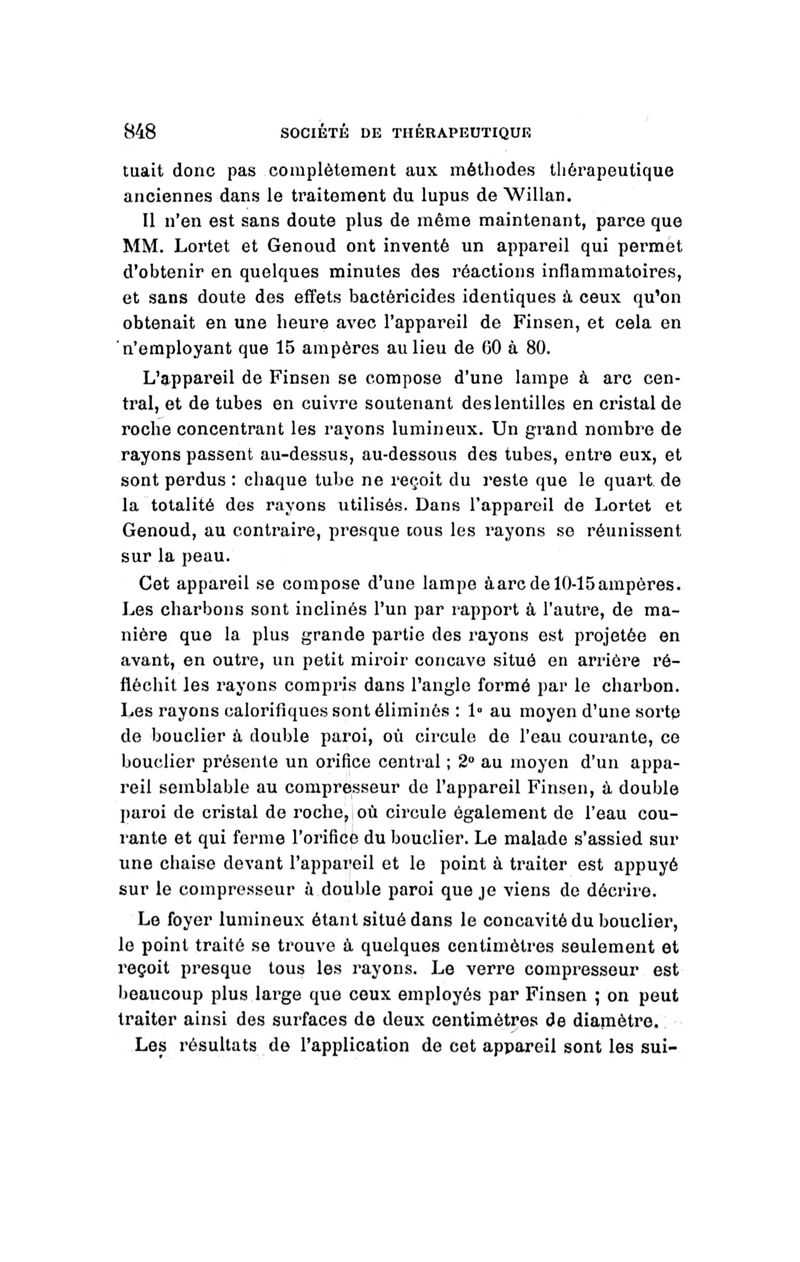 848 SOCIÉTÉ DE THÉRAPEUTIQUE

tuait donc pas complètement aux méthodes thérapeutique anciennes dans le traitement du lupus de Willan.

Il n'en est sans doute plus de même maintenant, parce que MM. Lortet et Genoud ont inventé un appareil qui permet d'obtenir en quelques minutes des réactions inflammatoires, et sans doute des effets bactéricides identiques à ceux qu'on obtenait en une heure avec l'appareil de Finsen, et cela en n'employant que 15 ampères au lieu de 60 à 80.

L'appareil de Finsen se compose d'une lampe à arc central, et de tubes en cuivre soutenant des lentilles en cristal de roche concentrant les rayons lumineux. Un grand nombre de rayons passent au-dessus, au-dessous des tubes, entre eux, et sont perdus : chaque tube ne reçoit du reste que le quart de la totalité des rayons utilisés. Dans l'appareil de Lortet et Genoud, au contraire, presque tous les rayons se réunissent sur la peau.

Cet appareil se compose d'une lampe à arc de 10-15 ampères. Les charbons sont inclinés l'un par rapport à l'autre, de manière que la plus grande partie des rayons est projetée en avant, en outre, un petit miroir concave situé en arrière réfléchit les rayons compris dans l'angle formé par le charbon. Les rayons calorifiques sont éliminés : 1° au moyen d'une sorte de bouclier à double paroi, où circule de l'eau courante, ce bouclier présente un orifice central ; 2° au moyen d'un appareil semblable au compresseur de l'appareil Finsen, à double paroi de cristal de roche, où circule également de l'eau courante et qui ferme l'orifice du bouclier. Le malade s'assied sur une chaise devant l'appareil et le point à traiter est appuyé sur le compresseur à double paroi que je viens de décrire.

Le foyer lumineux étant situé dans le concavité du bouclier, le point traité se trouve à quelques centimètres seulement et reçoit presque tous les rayons. Le verre compresseur est beaucoup plus large que ceux employés par Finsen ; on peut traiter ainsi des surfaces de deux centimètres de diamètre.

Les résultats de l'application de cet appareil sont les sui-